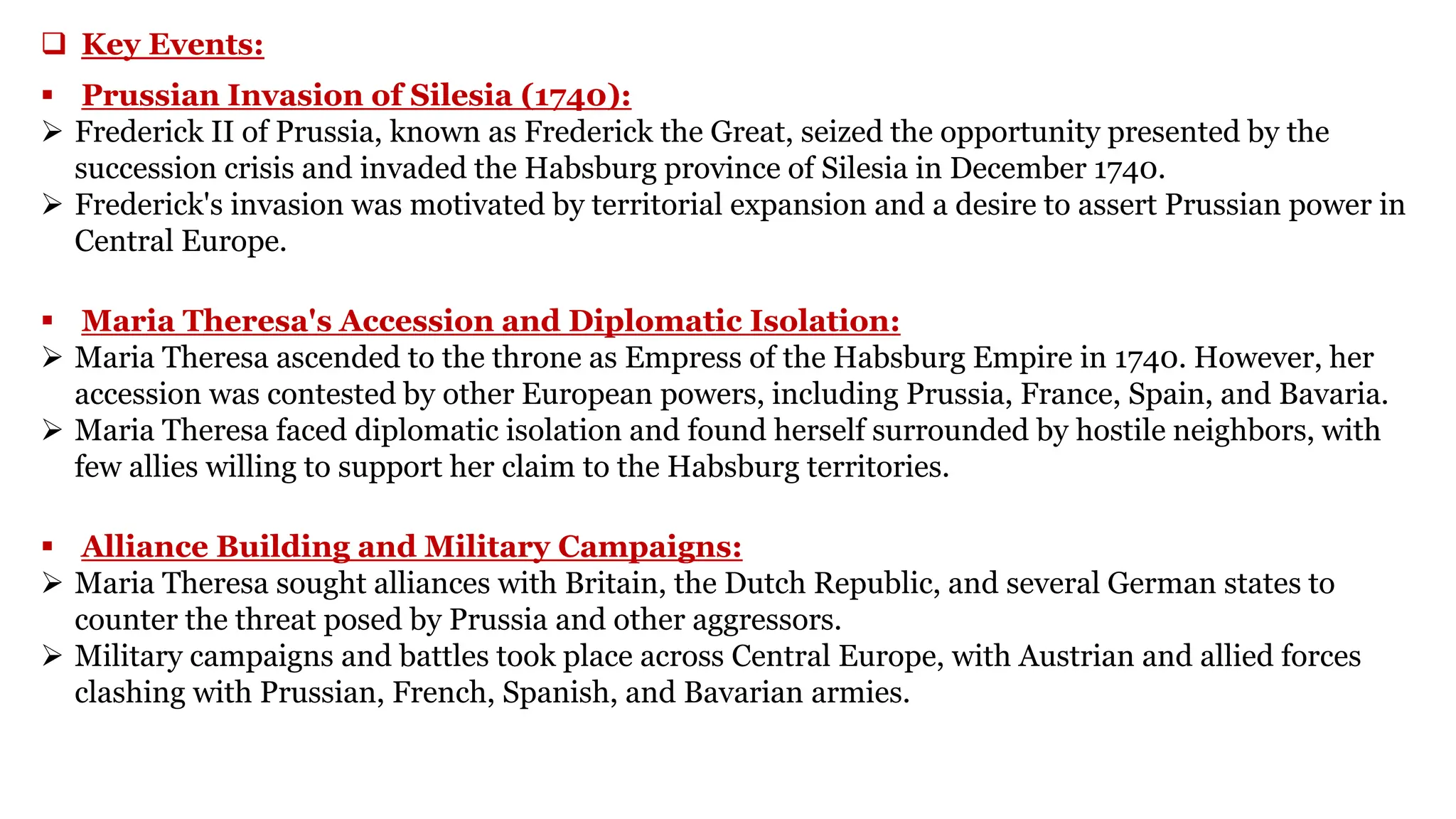 ❑ Key Events:

▪ Prussian Invasion of Silesia (1740):

➢ Frederick II of Prussia, known as Frederick the Great, seized the opportunity presented by the succession crisis and invaded the Habsburg province of Silesia in December 1740.

➢ Frederick's invasion was motivated by territorial expansion and a desire to assert Prussian power in Central Europe.

▪ Maria Theresa's Accession and Diplomatic Isolation:

➢ Maria Theresa ascended to the throne as Empress of the Habsburg Empire in 1740. However, her accession was contested by other European powers, including Prussia, France, Spain, and Bavaria.

➢ Maria Theresa faced diplomatic isolation and found herself surrounded by hostile neighbors, with few allies willing to support her claim to the Habsburg territories.

▪ Alliance Building and Military Campaigns:

➢ Maria Theresa sought alliances with Britain, the Dutch Republic, and several German states to counter the threat posed by Prussia and other aggressors.

➢ Military campaigns and battles took place across Central Europe, with Austrian and allied forces clashing with Prussian, French, Spanish, and Bavarian armies.